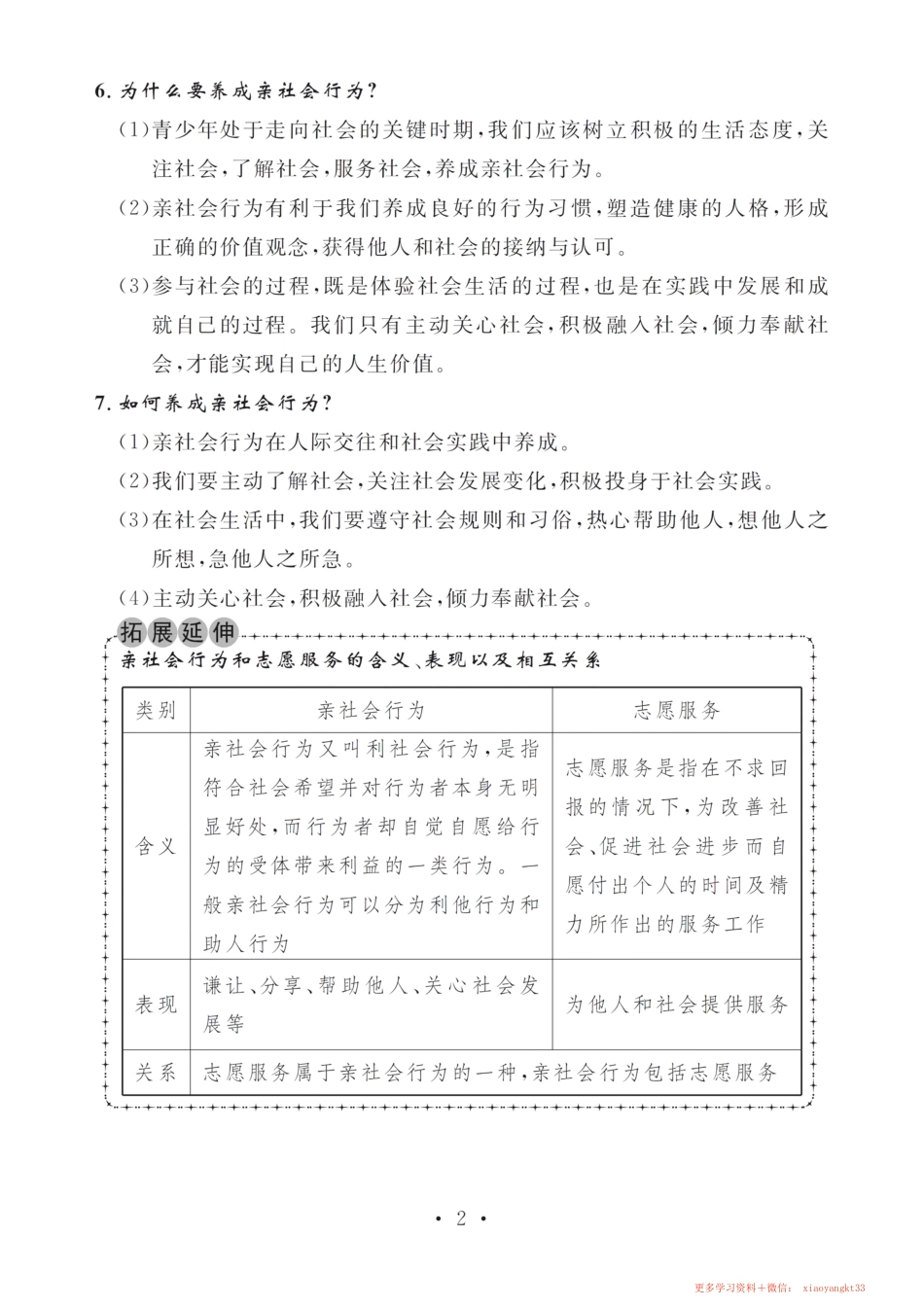 6. 为什么要养成亲社会行为？

(1)青少年处于走向社会的关键时期，我们应该树立积极的生活态度，关注社会，了解社会，服务社会，养成亲社会行为。

(2)亲社会行为有利于我们养成良好的行为习惯，塑造健康的人格，形成正确的价值观念，获得他人和社会的接纳与认可。

(3)参与社会的过程，既是体验社会生活的过程，也是在实践中发展和成就自己的过程。我们只有主动关心社会，积极融入社会，倾力奉献社会，才能实现自己的人生价值。

7. 如何养成亲社会行为？

(1)亲社会行为在人际交往和社会实践中养成。

(2)我们要主动了解社会，关注社会发展变化，积极投身于社会实践。

(3)在社会生活中，我们要遵守社会规则和习俗，热心帮助他人，想他人之所想，急他人之所急。

(4)主动关心社会，积极融入社会，倾力奉献社会。

拓展延伸

亲社会行为和志愿服务的含义、表现以及相互关系

| 类别 | 亲社会行为 | 志愿服务 |
|---|---|---|
| 含义 | 亲社会行为又叫利社会行为，是指符合社会希望并对行为者本身无明显好处，而行为者却自觉自愿给行为的受体带来利益的一类行为。一般亲社会行为可以分为利他行为和助人行为 | 志愿服务是指在不求回报的情况下，为改善社会、促进社会进步而自愿付出个人的时间及精力所作出的服务工作 |
| 表现 | 谦让、分享、帮助他人、关心社会发展等 | 为他人和社会提供服务 |
| 关系 | 志愿服务属于亲社会行为的一种，亲社会行为包括志愿服务 | |

• 2 •

更多学习资料+微信： xiaoyangkt33